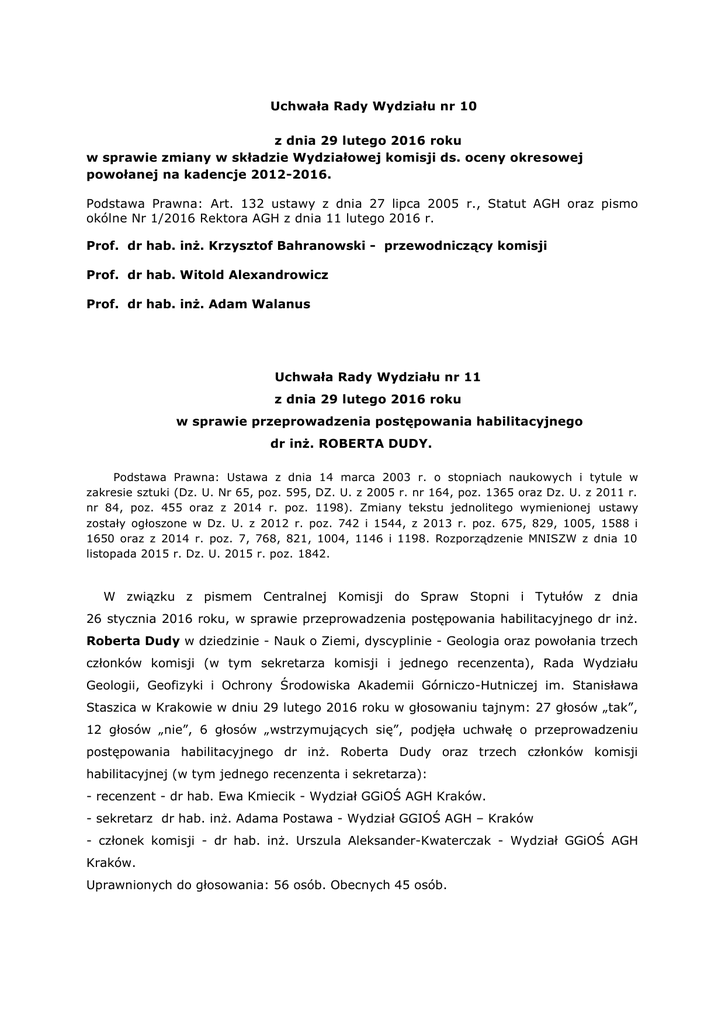 Uchwała Rady Wydziału nr 10

z dnia 29 lutego 2016 roku
w sprawie zmiany w składzie Wydziałowej komisji ds. oceny okresowej powołanej na kadencje 2012-2016.

Podstawa Prawna: Art. 132 ustawy z dnia 27 lipca 2005 r., Statut AGH oraz pismo okólne Nr 1/2016 Rektora AGH z dnia 11 lutego 2016 r.

Prof. dr hab. inż. Krzysztof Bahranowski - przewodniczący komisji

Prof. dr hab. Witold Alexandrowicz

Prof. dr hab. inż. Adam Walanus

Uchwała Rady Wydziału nr 11

z dnia 29 lutego 2016 roku

w sprawie przeprowadzenia postępowania habilitacyjnego dr inż. ROBERTA DUDY.

Podstawa Prawna: Ustawa z dnia 14 marca 2003 r. o stopniach naukowych i tytule w zakresie sztuki (Dz. U. Nr 65, poz. 595, DZ. U. z 2005 r. nr 164, poz. 1365 oraz Dz. U. z 2011 r. nr 84, poz. 455 oraz z 2014 r. poz. 1198). Zmiany tekstu jednolitego wymienionej ustawy zostały ogłoszone w Dz. U. z 2012 r. poz. 742 i 1544, z 2013 r. poz. 675, 829, 1005, 1588 i 1650 oraz z 2014 r. poz. 7, 768, 821, 1004, 1146 i 1198. Rozporządzenie MNISZW z dnia 10 listopada 2015 r. Dz. U. 2015 r. poz. 1842.

W związku z pismem Centralnej Komisji do Spraw Stopni i Tytułów z dnia 26 stycznia 2016 roku, w sprawie przeprowadzenia postępowania habilitacyjnego dr inż. Roberta Dudy w dziedzinie - Nauk o Ziemi, dyscyplinie - Geologia oraz powołania trzech członków komisji (w tym sekretarza komisji i jednego recenzenta), Rada Wydziału Geologii, Geofizyki i Ochrony Środowiska Akademii Górniczo-Hutniczej im. Stanisława Staszica w Krakowie w dniu 29 lutego 2016 roku w głosowaniu tajnym: 27 głosów „tak", 12 głosów „nie", 6 głosów „wstrzymujących się", podjęła uchwałę o przeprowadzeniu postępowania habilitacyjnego dr inż. Roberta Dudy oraz trzech członków komisji habilitacyjnej (w tym jednego recenzenta i sekretarza):
- recenzent - dr hab. Ewa Kmiecik - Wydział GGiOŚ AGH Kraków.
- sekretarz dr hab. inż. Adama Postawa - Wydział GGIOŚ AGH – Kraków
- członek komisji - dr hab. inż. Urszula Aleksander-Kwaterczak - Wydział GGiOŚ AGH Kraków.
Uprawnionych do głosowania: 56 osób. Obecnych 45 osób.